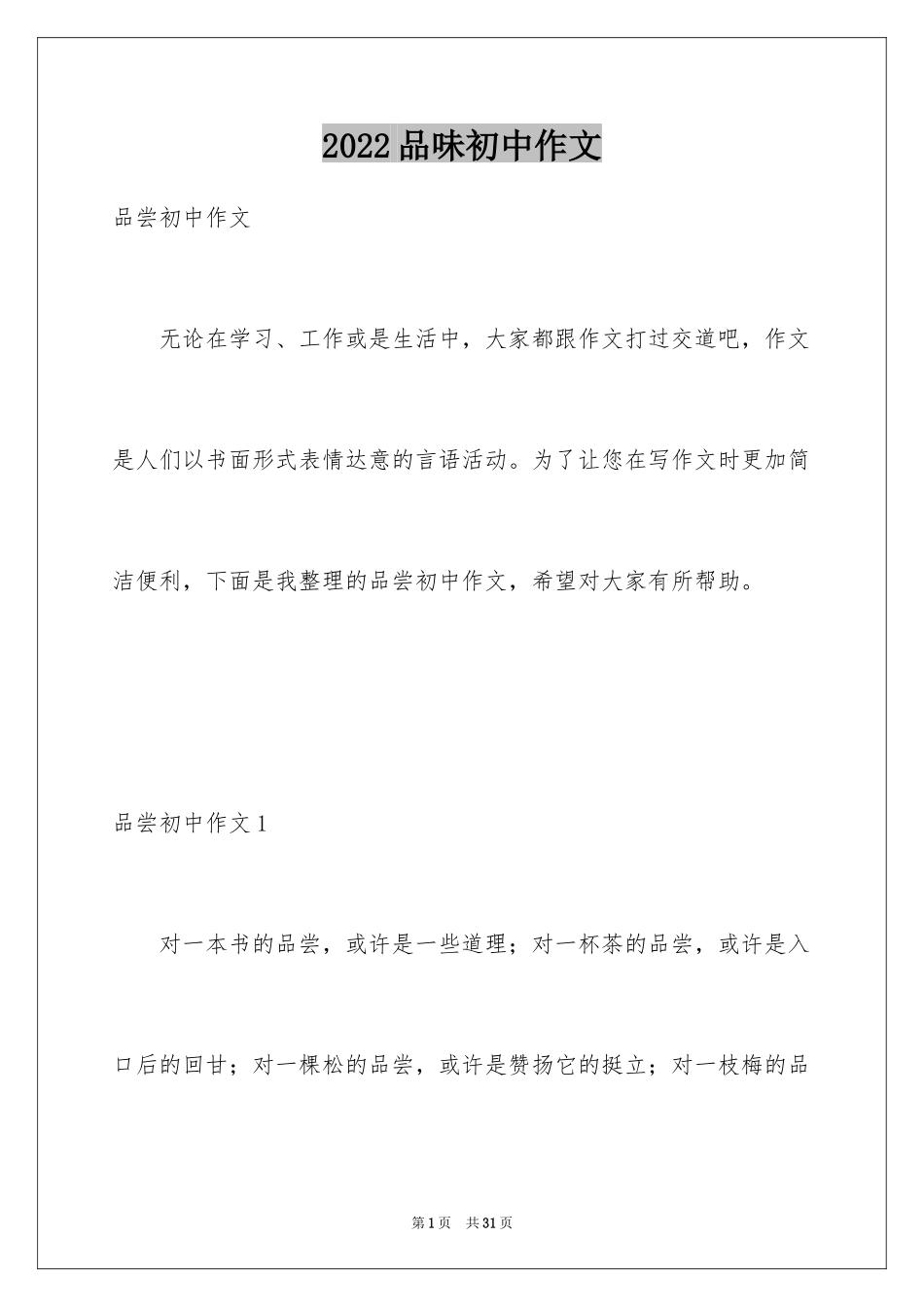 2022品味初中作文

品尝初中作文

无论在学习、工作或是生活中，大家都跟作文打过交道吧，作文是人们以书面形式表情达意的言语活动。为了让您在写作文时更加简洁便利，下面是我整理的品尝初中作文，希望对大家有所帮助。

品尝初中作文1

对一本书的品尝，或许是一些道理；对一杯茶的品尝，或许是入口后的回甘；对一棵松的品尝，或许是赞扬它的挺立；对一枝梅的品

第1页 共31页